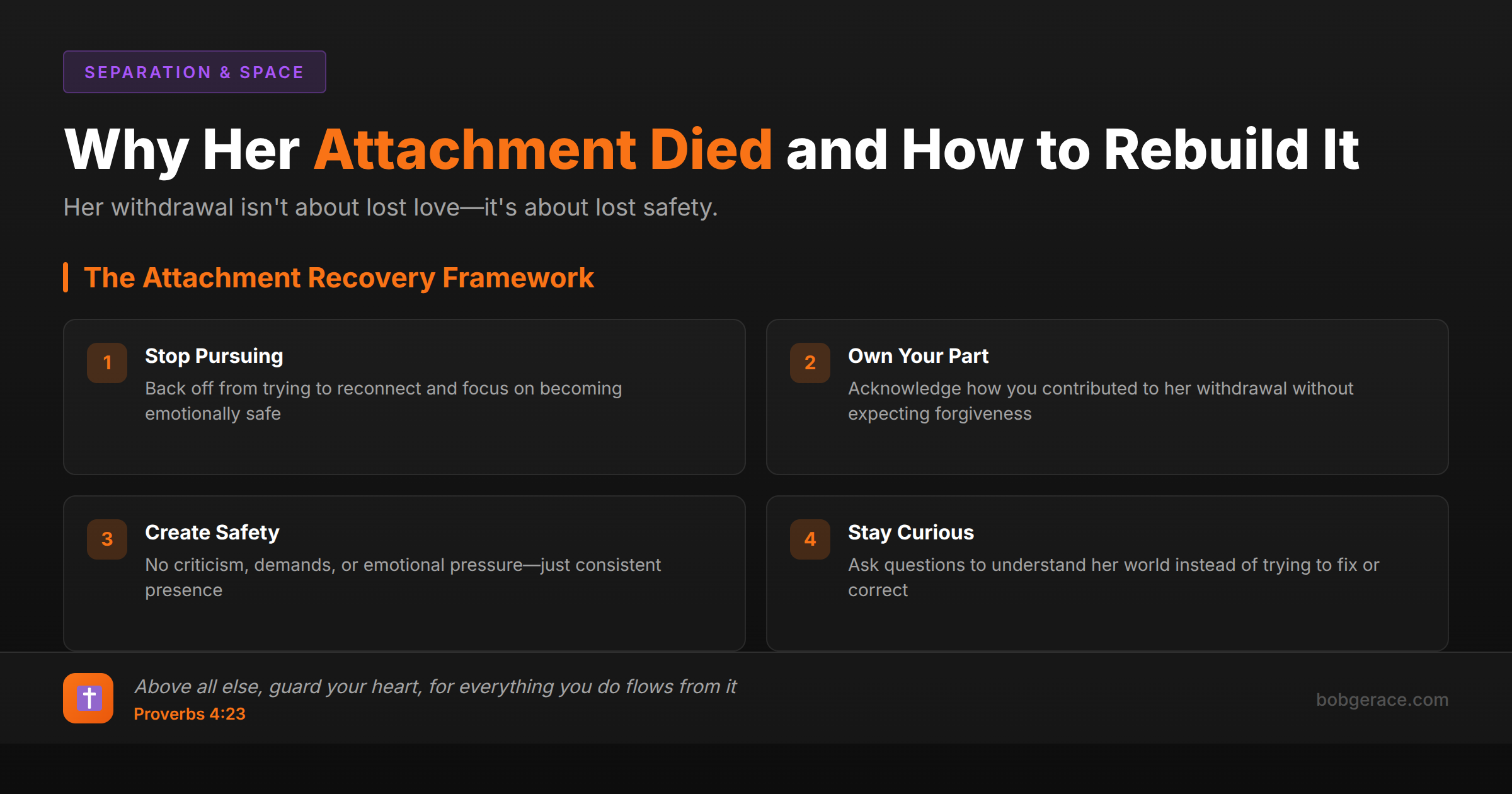 SEPARATION & SPACE

Why Her Attachment Died and How to Rebuild It

Her withdrawal isn't about lost love—it's about lost safety.

The Attachment Recovery Framework

1
Stop Pursuing
Back off from trying to reconnect and focus on becoming emotionally safe

2
Own Your Part
Acknowledge how you contributed to her withdrawal without expecting forgiveness

3
Create Safety
No criticism, demands, or emotional pressure—just consistent presence

4
Stay Curious
Ask questions to understand her world instead of trying to fix or correct

Above all else, guard your heart, for everything you do flows from it
Proverbs 4:23

bobgerace.com